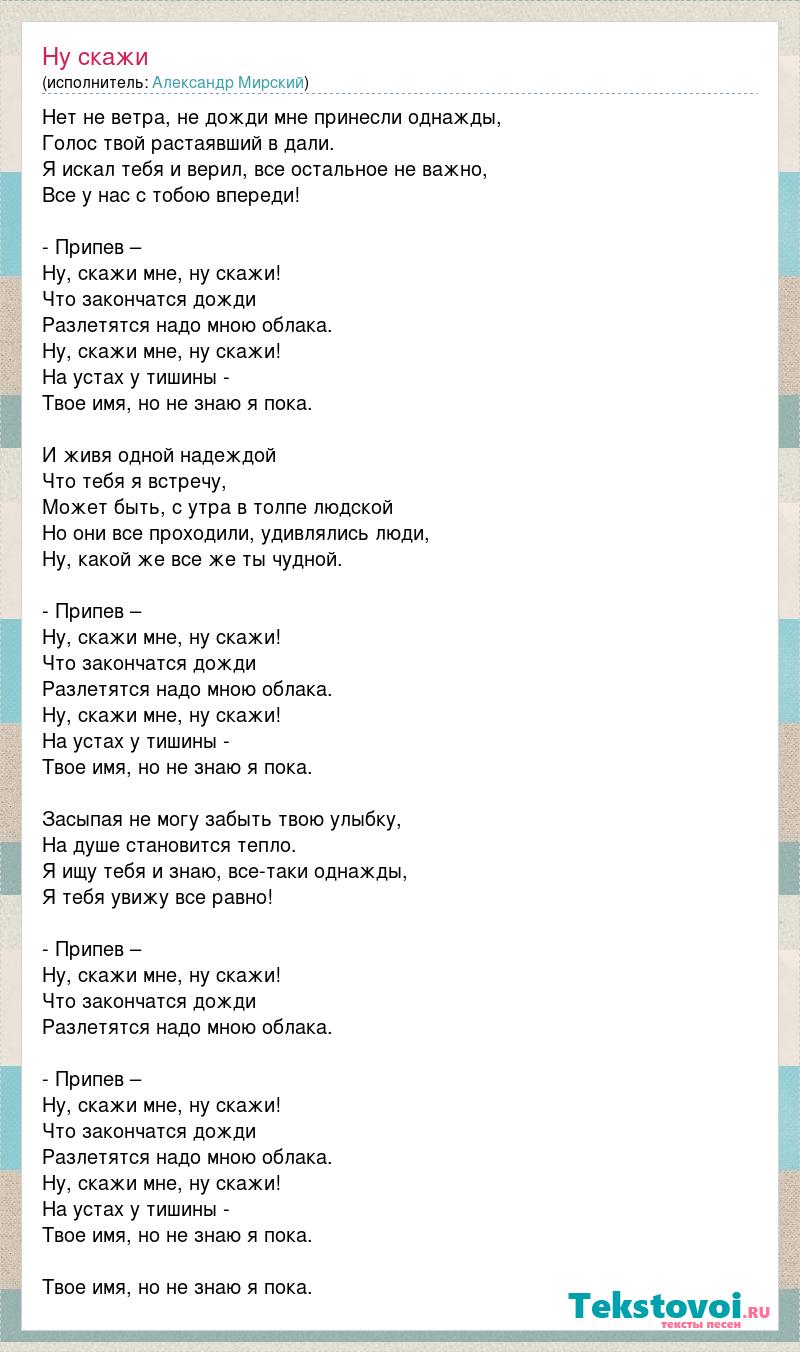 Ну скажи
(исполнитель: Александр Мирский)

Нет не ветра, не дожди мне принесли однажды,
Голос твой растаявший в дали.
Я искал тебя и верил, все остальное не важно,
Все у нас с тобою впереди!

- Припев –
Ну, скажи мне, ну скажи!
Что закончатся дожди
Разлетятся надо мною облака.
Ну, скажи мне, ну скажи!
На устах у тишины -
Твое имя, но не знаю я пока.

И живя одной надеждой
Что тебя я встречу,
Может быть, с утра в толпе людской
Но они все проходили, удивлялись люди,
Ну, какой же все же ты чудной.

- Припев –
Ну, скажи мне, ну скажи!
Что закончатся дожди
Разлетятся надо мною облака.
Ну, скажи мне, ну скажи!
На устах у тишины -
Твое имя, но не знаю я пока.

Засыпая не могу забыть твою улыбку,
На душе становится тепло.
Я ищу тебя и знаю, все-таки однажды,
Я тебя увижу все равно!

- Припев –
Ну, скажи мне, ну скажи!
Что закончатся дожди
Разлетятся надо мною облака.

- Припев –
Ну, скажи мне, ну скажи!
Что закончатся дожди
Разлетятся надо мною облака.
Ну, скажи мне, ну скажи!
На устах у тишины -
Твое имя, но не знаю я пока.

Твое имя, но не знаю я пока.

Tekstovoi.ru
тексты песен